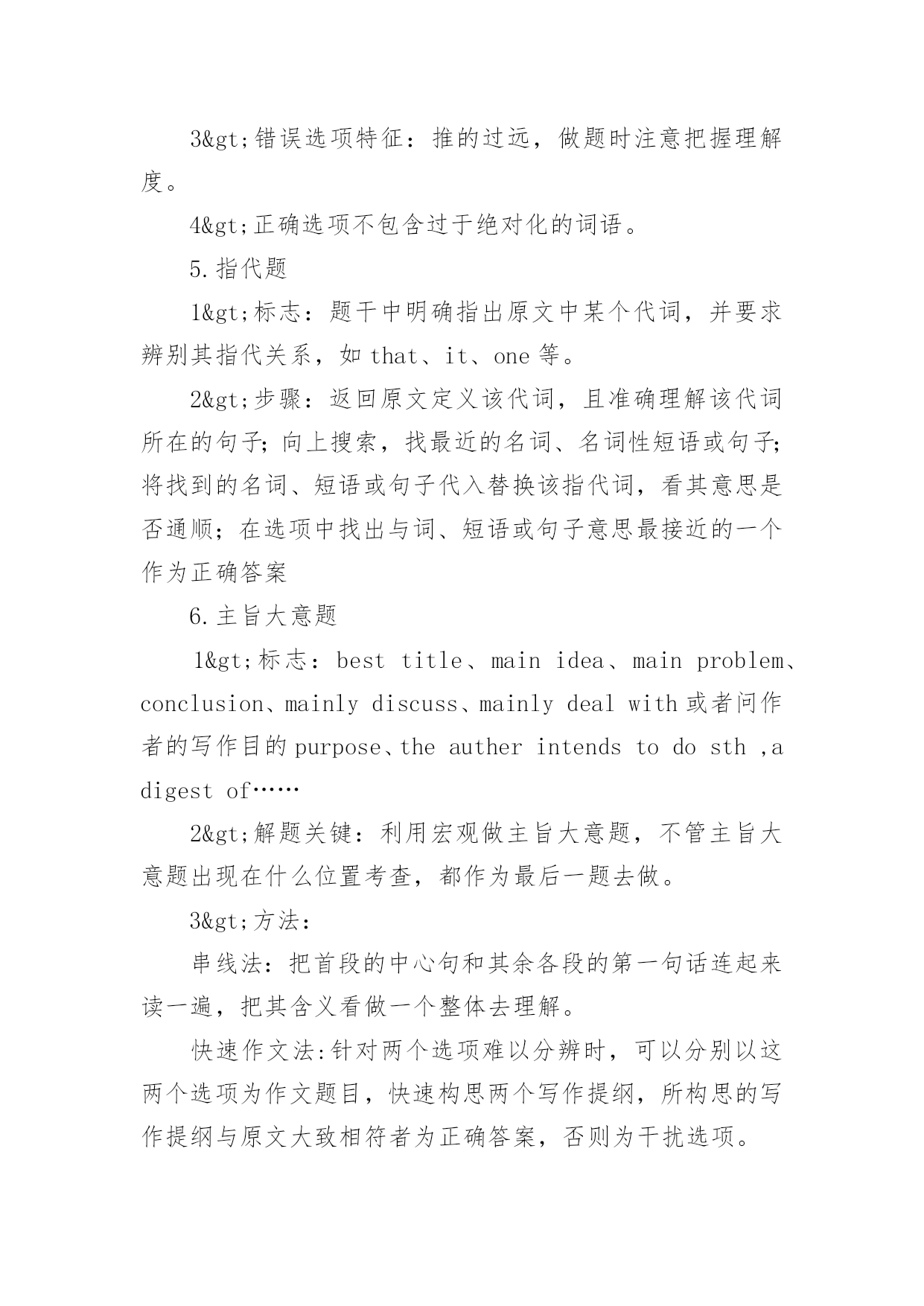 3&gt;错误选项特征：推的过远，做题时注意把握理解度。

4&gt;正确选项不包含过于绝对化的词语。

5.指代题

1&gt;标志：题干中明确指出原文中某个代词，并要求辨别其指代关系，如 that、it、one 等。

2&gt;步骤：返回原文定义该代词，且准确理解该代词所在的句子；向上搜索，找最近的名词、名词性短语或句子；将找到的名词、短语或句子代入替换该指代词，看其意思是否通顺；在选项中找出与词、短语或句子意思最接近的一个作为正确答案

6.主旨大意题

1&gt;标志：best title、main idea、main problem、conclusion、mainly discuss、mainly deal with 或者问作者的写作目的 purpose、the auther intends to do sth ,a digest of……

2&gt;解题关键：利用宏观做主旨大意题，不管主旨大意题出现在什么位置考查，都作为最后一题去做。

3&gt;方法：

串线法：把首段的中心句和其余各段的第一句话连起来读一遍，把其含义看做一个整体去理解。

快速作文法:针对两个选项难以分辨时，可以分别以这两个选项为作文题目，快速构思两个写作提纲，所构思的写作提纲与原文大致相符者为正确答案，否则为干扰选项。